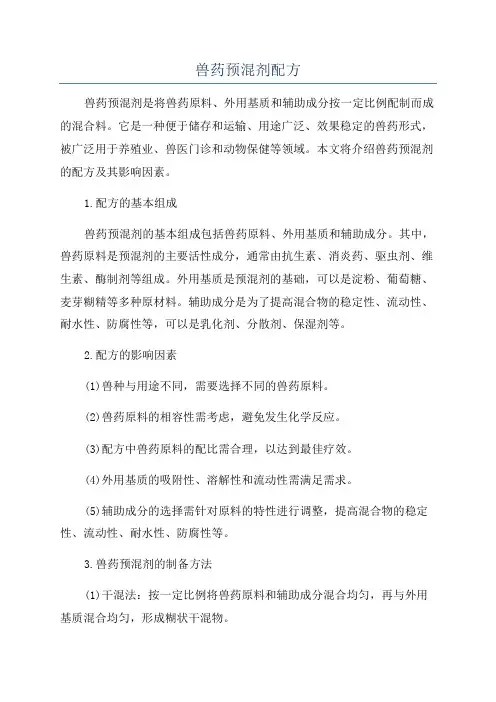 兽药预混剂配方

兽药预混剂是将兽药原料、外用基质和辅助成分按一定比例配制而成的混合料。它是一种便于储存和运输、用途广泛、效果稳定的兽药形式，被广泛用于养殖业、兽医门诊和动物保健等领域。本文将介绍兽药预混剂的配方及其影响因素。

1.配方的基本组成

兽药预混剂的基本组成包括兽药原料、外用基质和辅助成分。其中，兽药原料是预混剂的主要活性成分，通常由抗生素、消炎药、驱虫剂、维生素、酶制剂等组成。外用基质是预混剂的基础，可以是淀粉、葡萄糖、麦芽糊精等多种原材料。辅助成分是为了提高混合物的稳定性、流动性、耐水性、防腐性等，可以是乳化剂、分散剂、保湿剂等。

2.配方的影响因素

(1)兽种与用途不同，需要选择不同的兽药原料。

(2)兽药原料的相容性需考虑，避免发生化学反应。

(3)配方中兽药原料的配比需合理，以达到最佳疗效。

(4)外用基质的吸附性、溶解性和流动性需满足需求。

(5)辅助成分的选择需针对原料的特性进行调整，提高混合物的稳定性、流动性、耐水性、防腐性等。

3.兽药预混剂的制备方法

(1)干混法：按一定比例将兽药原料和辅助成分混合均匀，再与外用基质混合均匀，形成糊状干混物。